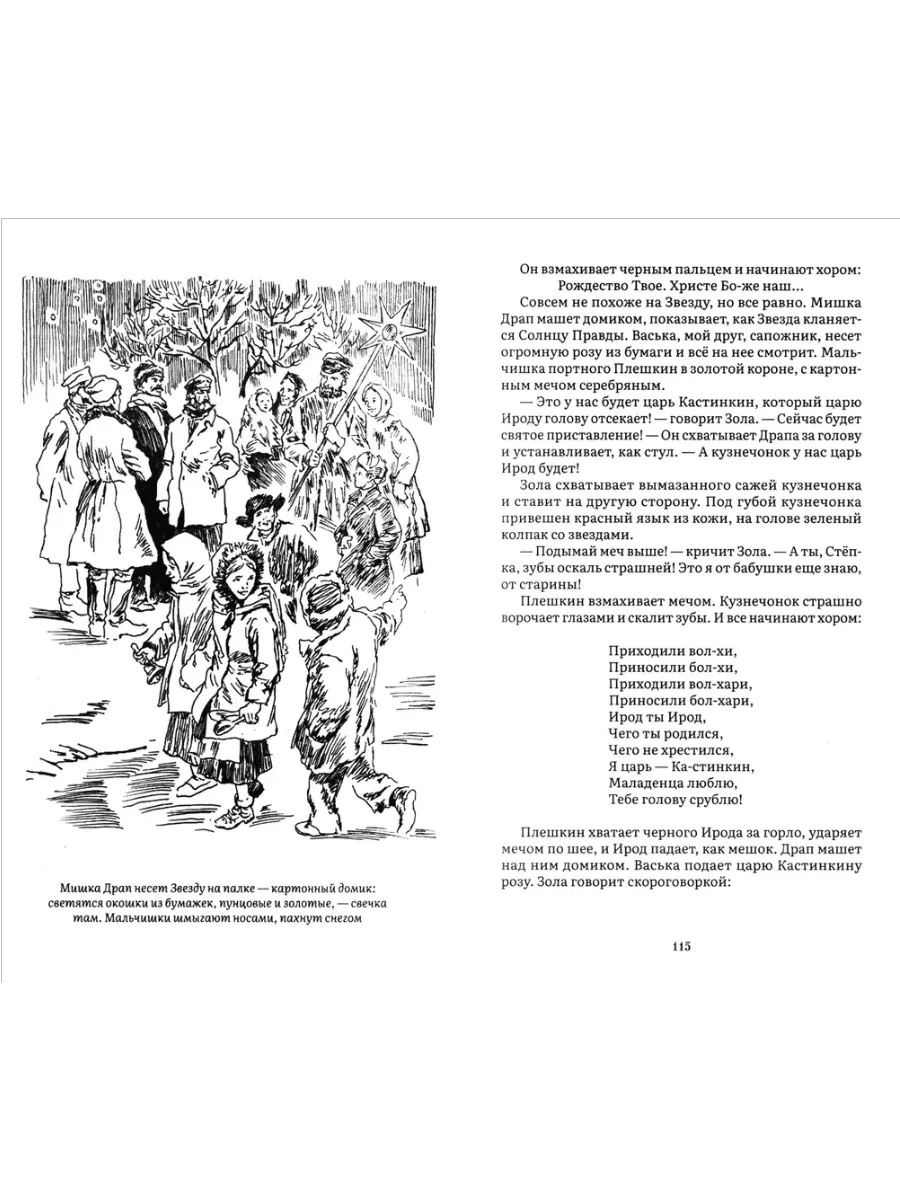 Мишка Драп несет Звезду на палке — картонный домик: светятся окошки из бумажек, пунцовые и золотые, — свечка там. Мальчишки шмыгают носами, пахнут снегом

Он взмахивает черным пальцем и начинают хором: Рождество Твое. Христе Бо-же наш…

Совсем не похоже на Звезду, но все равно. Мишка Драп машет домиком, показывает, как Звезда кланяется Солнцу Правды. Васька, мой друг, сапожник, несет огромную розу из бумаги и всё на нее смотрит. Мальчишка портного Плешкин в золотой короне, с картонным мечом серебряным.

— Это у нас будет царь Кастинкин, который царю Ироду голову отсекает! — говорит Зола. — Сейчас будет святое приставление! — Он схватывает Драпа за голову и устанавливает, как стул. — А кузнечонок у нас царь Ирод будет!

Зола схватывает вымазанного сажей кузнечонка и ставит на другую сторону. Под губой кузнечонка привешен красный язык из кожи, на голове зеленый колпак со звездами.

— Подымай меч выше! — кричит Зола. — А ты, Стёпка, зубы оскаль страшней! Это я от бабушки еще знаю, от старины!

Плешкин взмахивает мечом. Кузнечонок страшно ворочает глазами и скалит зубы. И все начинают хором:

Приходили вол-хи,
Приносили бол-хи,
Приходили вол-хари,
Приносили бол-хари,
Ирод ты Ирод,
Чего ты родился,
Чего не хрестился,
Я царь — Ка-стинкин,
Маладенца люблю,
Тебе голову срублю!

Плешкин хватает черного Ирода за горло, ударяет мечом по шее, и Ирод падает, как мешок. Драп машет над ним домиком. Васька подает царю Кастинкину розу. Зола говорит скороговоркой:

115